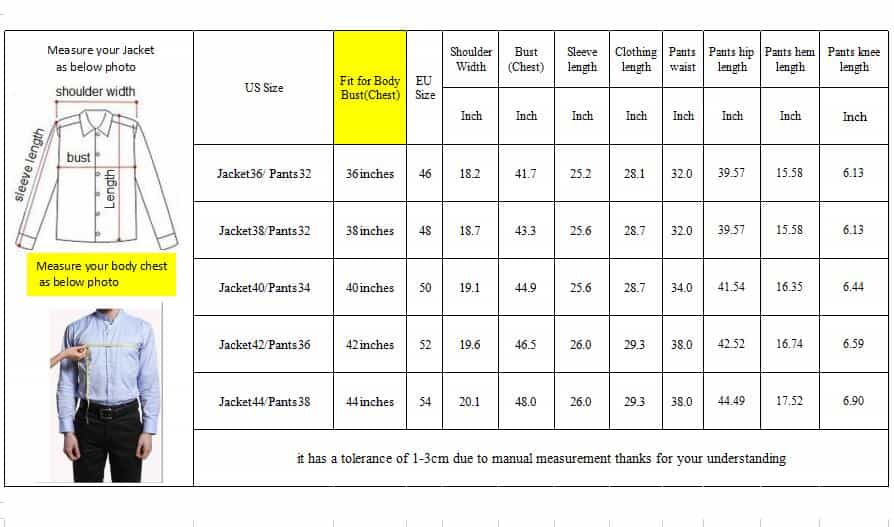 Measure your Jacket as below photo

shoulder width

sleeve length

bust

Length

Measure your body chest as below photo

| US Size | Fit for Body Bust(Chest) | EU Size | Shoulder Width | Bust (Chest) | Sleeve length | Clothing length | Pants waist | Pants hip length | Pants hem length | Pants knee length |
|---|---|---|---|---|---|---|---|---|---|---|
| | | | Inch | Inch | Inch | Inch | Inch | Inch | Inch | Inch |
| Jacket36/ Pants32 | 36inches | 46 | 18.2 | 41.7 | 25.2 | 28.1 | 32.0 | 39.57 | 15.58 | 6.13 |
| Jacket38/Pants32 | 38inches | 48 | 18.7 | 43.3 | 25.6 | 28.7 | 32.0 | 39.57 | 15.58 | 6.13 |
| Jacket40/Pants34 | 40inches | 50 | 19.1 | 44.9 | 25.6 | 28.7 | 34.0 | 41.54 | 16.35 | 6.44 |
| Jacket42/Pants36 | 42inches | 52 | 19.6 | 46.5 | 26.0 | 29.3 | 38.0 | 42.52 | 16.74 | 6.59 |
| Jacket44/Pants38 | 44inches | 54 | 20.1 | 48.0 | 26.0 | 29.3 | 38.0 | 44.49 | 17.52 | 6.90 |

it has a tolerance of 1-3cm due to manual measurement thanks for your understanding